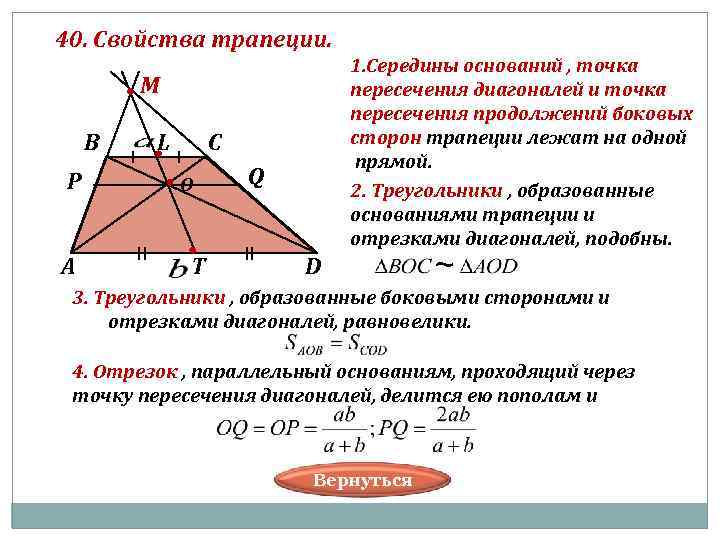 40. Свойства трапеции.

M
B
a
L
C
P
O
Q
A
b
T
D

1.Середины оснований , точка пересечения диагоналей и точка пересечения продолжений боковых сторон трапеции лежат на одной прямой.

2. Треугольники , образованные основаниями трапеции и отрезками диагоналей, подобны.

$\Delta BOC \sim \Delta AOD$

3. Треугольники , образованные боковыми сторонами и отрезками диагоналей, равновелики.

$S_{AOB} = S_{COD}$

4. Отрезок , параллельный основаниям, проходящий через точку пересечения диагоналей, делится ею пополам и

$OQ = OP = \frac{ab}{a+b}; PQ = \frac{2ab}{a+b}$

Вернуться